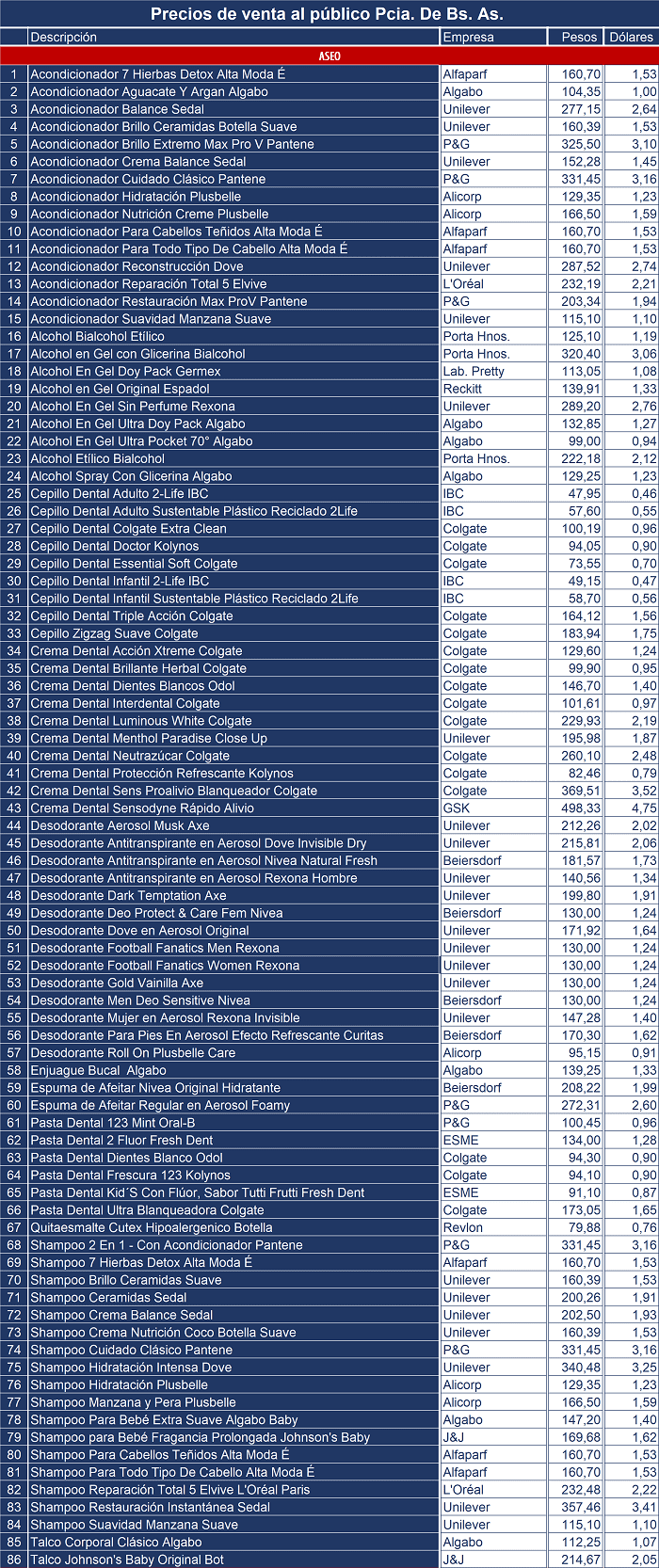 Precios de venta al público Pcia. De Bs. As.

| | Descripción | Empresa | Pesos | Dólares |
|---|---|---|---|---|
| | ASEO | | | |
| 1 | Acondicionador 7 Hierbas Detox Alta Moda É | Alfaparf | 160,70 | 1,53 |
| 2 | Acondicionador Aguacate Y Argan Algabo | Algabo | 104,35 | 1,00 |
| 3 | Acondicionador Balance Sedal | Unilever | 277,15 | 2,64 |
| 4 | Acondicionador Brillo Ceramidas Botella Suave | Unilever | 160,39 | 1,53 |
| 5 | Acondicionador Brillo Extremo Max Pro V Pantene | P&G | 325,50 | 3,10 |
| 6 | Acondicionador Crema Balance Sedal | Unilever | 152,28 | 1,45 |
| 7 | Acondicionador Cuidado Clásico Pantene | P&G | 331,45 | 3,16 |
| 8 | Acondicionador Hidratación Plusbelle | Alicorp | 129,35 | 1,23 |
| 9 | Acondicionador Nutrición Creme Plusbelle | Alicorp | 166,50 | 1,59 |
| 10 | Acondicionador Para Cabellos Teñidos Alta Moda É | Alfaparf | 160,70 | 1,53 |
| 11 | Acondicionador Para Todo Tipo De Cabello Alta Moda É | Alfaparf | 160,70 | 1,53 |
| 12 | Acondicionador Reconstrucción Dove | Unilever | 287,52 | 2,74 |
| 13 | Acondicionador Reparación Total 5 Elvive | L'Oréal | 232,19 | 2,21 |
| 14 | Acondicionador Restauración Max ProV Pantene | P&G | 203,34 | 1,94 |
| 15 | Acondicionador Suavidad Manzana Suave | Unilever | 115,10 | 1,10 |
| 16 | Alcohol Bialcohol Etílico | Porta Hnos. | 125,10 | 1,19 |
| 17 | Alcohol en Gel con Glicerina Bialcohol | Porta Hnos. | 320,40 | 3,06 |
| 18 | Alcohol En Gel Doy Pack Germex | Lab. Pretty | 113,05 | 1,08 |
| 19 | Alcohol en Gel Original Espadol | Reckitt | 139,91 | 1,33 |
| 20 | Alcohol En Gel Sin Perfume Rexona | Unilever | 289,20 | 2,76 |
| 21 | Alcohol En Gel Ultra Doy Pack Algabo | Algabo | 132,85 | 1,27 |
| 22 | Alcohol En Gel Ultra Pocket 70° Algabo | Algabo | 99,00 | 0,94 |
| 23 | Alcohol Etílico Bialcohol | Porta Hnos. | 222,18 | 2,12 |
| 24 | Alcohol Spray Con Glicerina Algabo | Algabo | 129,25 | 1,23 |
| 25 | Cepillo Dental Adulto 2-Life IBC | IBC | 47,95 | 0,46 |
| 26 | Cepillo Dental Adulto Sustentable Plástico Reciclado 2Life | IBC | 57,60 | 0,55 |
| 27 | Cepillo Dental Colgate Extra Clean | Colgate | 100,19 | 0,96 |
| 28 | Cepillo Dental Doctor Kolynos | Colgate | 94,05 | 0,90 |
| 29 | Cepillo Dental Essential Soft Colgate | Colgate | 73,55 | 0,70 |
| 30 | Cepillo Dental Infantil 2-Life IBC | IBC | 49,15 | 0,47 |
| 31 | Cepillo Dental Infantil Sustentable Plástico Reciclado 2Life | IBC | 58,70 | 0,56 |
| 32 | Cepillo Dental Triple Acción Colgate | Colgate | 164,12 | 1,56 |
| 33 | Cepillo Zigzag Suave Colgate | Colgate | 183,94 | 1,75 |
| 34 | Crema Dental Acción Xtreme Colgate | Colgate | 129,60 | 1,24 |
| 35 | Crema Dental Brillante Herbal Colgate | Colgate | 99,90 | 0,95 |
| 36 | Crema Dental Dientes Blancos Odol | Colgate | 146,70 | 1,40 |
| 37 | Crema Dental Interdental Colgate | Colgate | 101,61 | 0,97 |
| 38 | Crema Dental Luminous White Colgate | Colgate | 229,93 | 2,19 |
| 39 | Crema Dental Menthol Paradise Close Up | Unilever | 195,98 | 1,87 |
| 40 | Crema Dental Neutrazúcar Colgate | Colgate | 260,10 | 2,48 |
| 41 | Crema Dental Protección Refrescante Kolynos | Colgate | 82,46 | 0,79 |
| 42 | Crema Dental Sens Proalivio Blanqueador Colgate | Colgate | 369,51 | 3,52 |
| 43 | Crema Dental Sensodyne Rápido Alivio | GSK | 498,33 | 4,75 |
| 44 | Desodorante Aerosol Musk Axe | Unilever | 212,26 | 2,02 |
| 45 | Desodorante Antitranspirante en Aerosol Dove Invisible Dry | Unilever | 215,81 | 2,06 |
| 46 | Desodorante Antitranspirante en Aerosol Nivea Natural Fresh | Beiersdorf | 181,57 | 1,73 |
| 47 | Desodorante Antitranspirante en Aerosol Rexona Hombre | Unilever | 140,56 | 1,34 |
| 48 | Desodorante Dark Temptation Axe | Unilever | 199,80 | 1,91 |
| 49 | Desodorante Deo Protect & Care Fem Nivea | Beiersdorf | 130,00 | 1,24 |
| 50 | Desodorante Dove en Aerosol Original | Unilever | 171,92 | 1,64 |
| 51 | Desodorante Football Fanatics Men Rexona | Unilever | 130,00 | 1,24 |
| 52 | Desodorante Football Fanatics Women Rexona | Unilever | 130,00 | 1,24 |
| 53 | Desodorante Gold Vainilla Axe | Unilever | 130,00 | 1,24 |
| 54 | Desodorante Men Deo Sensitive Nivea | Beiersdorf | 130,00 | 1,24 |
| 55 | Desodorante Mujer en Aerosol Rexona Invisible | Unilever | 147,28 | 1,40 |
| 56 | Desodorante Para Pies En Aerosol Efecto Refrescante Curitas | Beiersdorf | 170,30 | 1,62 |
| 57 | Desodorante Roll On Plusbelle Care | Alicorp | 95,15 | 0,91 |
| 58 | Enjuague Bucal Algabo | Algabo | 139,25 | 1,33 |
| 59 | Espuma de Afeitar Nivea Original Hidratante | Beiersdorf | 208,22 | 1,99 |
| 60 | Espuma de Afeitar Regular en Aerosol Foamy | P&G | 272,31 | 2,60 |
| 61 | Pasta Dental 123 Mint Oral-B | P&G | 100,45 | 0,96 |
| 62 | Pasta Dental 2 Fluor Fresh Dent | ESME | 134,00 | 1,28 |
| 63 | Pasta Dental Dientes Blanco Odol | Colgate | 94,30 | 0,90 |
| 64 | Pasta Dental Frescura 123 Kolynos | Colgate | 94,10 | 0,90 |
| 65 | Pasta Dental Kid´S Con Flúor, Sabor Tutti Frutti Fresh Dent | ESME | 91,10 | 0,87 |
| 66 | Pasta Dental Ultra Blanqueadora Colgate | Colgate | 173,05 | 1,65 |
| 67 | Quitaesmalte Cutex Hipoalergenico Botella | Revlon | 79,88 | 0,76 |
| 68 | Shampoo 2 En 1 - Con Acondicionador Pantene | P&G | 331,45 | 3,16 |
| 69 | Shampoo 7 Hierbas Detox Alta Moda É | Alfaparf | 160,70 | 1,53 |
| 70 | Shampoo Brillo Ceramidas Suave | Unilever | 160,39 | 1,53 |
| 71 | Shampoo Ceramidas Sedal | Unilever | 200,26 | 1,91 |
| 72 | Shampoo Crema Balance Sedal | Unilever | 202,50 | 1,93 |
| 73 | Shampoo Crema Nutrición Coco Botella Suave | Unilever | 160,39 | 1,53 |
| 74 | Shampoo Cuidado Clásico Pantene | P&G | 331,45 | 3,16 |
| 75 | Shampoo Hidratación Intensa Dove | Unilever | 340,48 | 3,25 |
| 76 | Shampoo Hidratación Plusbelle | Alicorp | 129,35 | 1,23 |
| 77 | Shampoo Manzana y Pera Plusbelle | Alicorp | 166,50 | 1,59 |
| 78 | Shampoo Para Bebé Extra Suave Algabo Baby | Algabo | 147,20 | 1,40 |
| 79 | Shampoo para Bebé Fragancia Prolongada Johnson's Baby | J&J | 169,68 | 1,62 |
| 80 | Shampoo Para Cabellos Teñidos Alta Moda É | Alfaparf | 160,70 | 1,53 |
| 81 | Shampoo Para Todo Tipo De Cabello Alta Moda É | Alfaparf | 160,70 | 1,53 |
| 82 | Shampoo Reparación Total 5 Elvive L'Oréal Paris | L'Oréal | 232,48 | 2,22 |
| 83 | Shampoo Restauración Instantánea Sedal | Unilever | 357,46 | 3,41 |
| 84 | Shampoo Suavidad Manzana Suave | Unilever | 115,10 | 1,10 |
| 85 | Talco Corporal Clásico Algabo | Algabo | 112,25 | 1,07 |
| 86 | Talco Johnson's Baby Original Bot | J&J | 214,67 | 2,05 |